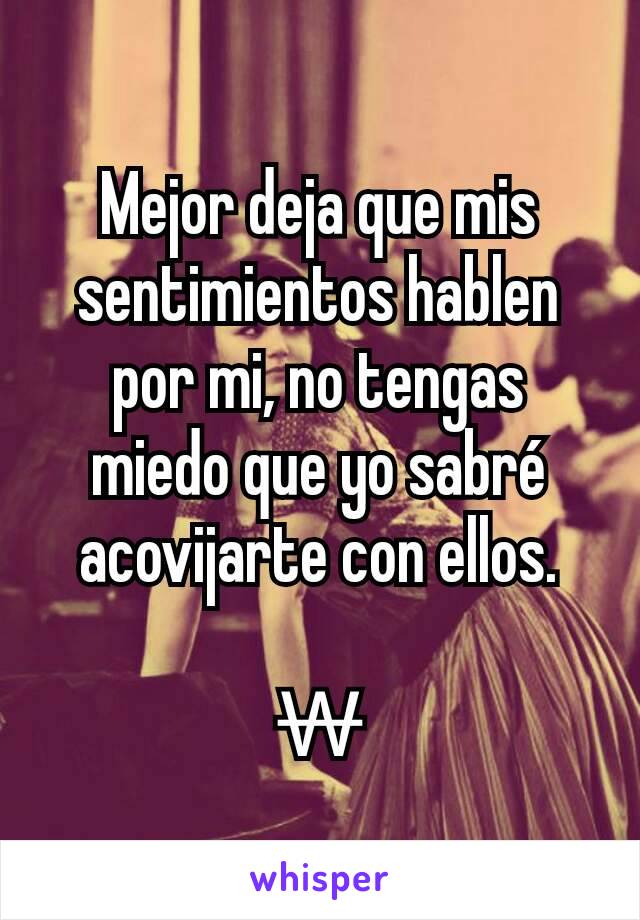 Mejor deja que mis sentimientos hablen por mi, no tengas miedo que yo sabré acovijarte con ellos.

₩

whisper